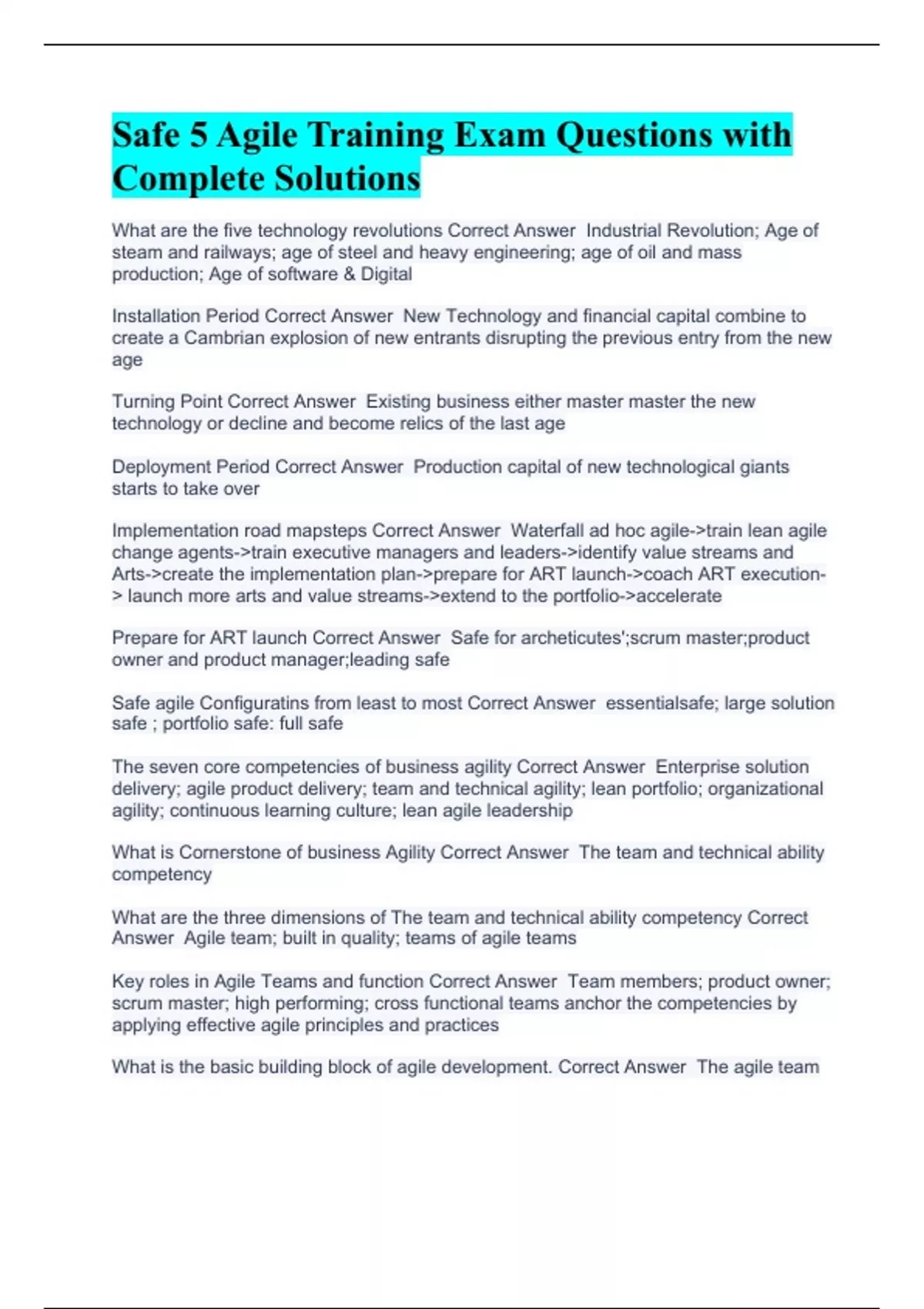 Safe 5 Agile Training Exam Questions with Complete Solutions

What are the five technology revolutions Correct Answer Industrial Revolution; Age of steam and railways; age of steel and heavy engineering; age of oil and mass production; Age of software & Digital

Installation Period Correct Answer New Technology and financial capital combine to create a Cambrian explosion of new entrants disrupting the previous entry from the new age

Turning Point Correct Answer Existing business either master master the new technology or decline and become relics of the last age

Deployment Period Correct Answer Production capital of new technological giants starts to take over

Implementation road mapsteps Correct Answer Waterfall ad hoc agile->train lean agile change agents->train executive managers and leaders->identify value streams and Arts->create the implementation plan->prepare for ART launch->coach ART execution-> launch more arts and value streams->extend to the portfolio->accelerate

Prepare for ART launch Correct Answer Safe for archeticutes';scrum master;product owner and product manager;leading safe

Safe agile Configuratins from least to most Correct Answer essentialsafe; large solution safe ; portfolio safe: full safe

The seven core competencies of business agility Correct Answer Enterprise solution delivery; agile product delivery; team and technical agility; lean portfolio; organizational agility; continuous learning culture; lean agile leadership

What is Cornerstone of business Agility Correct Answer The team and technical ability competency

What are the three dimensions of The team and technical ability competency Correct Answer Agile team; built in quality; teams of agile teams

Key roles in Agile Teams and function Correct Answer Team members; product owner; scrum master; high performing; cross functional teams anchor the competencies by applying effective agile principles and practices

What is the basic building block of agile development. Correct Answer The agile team